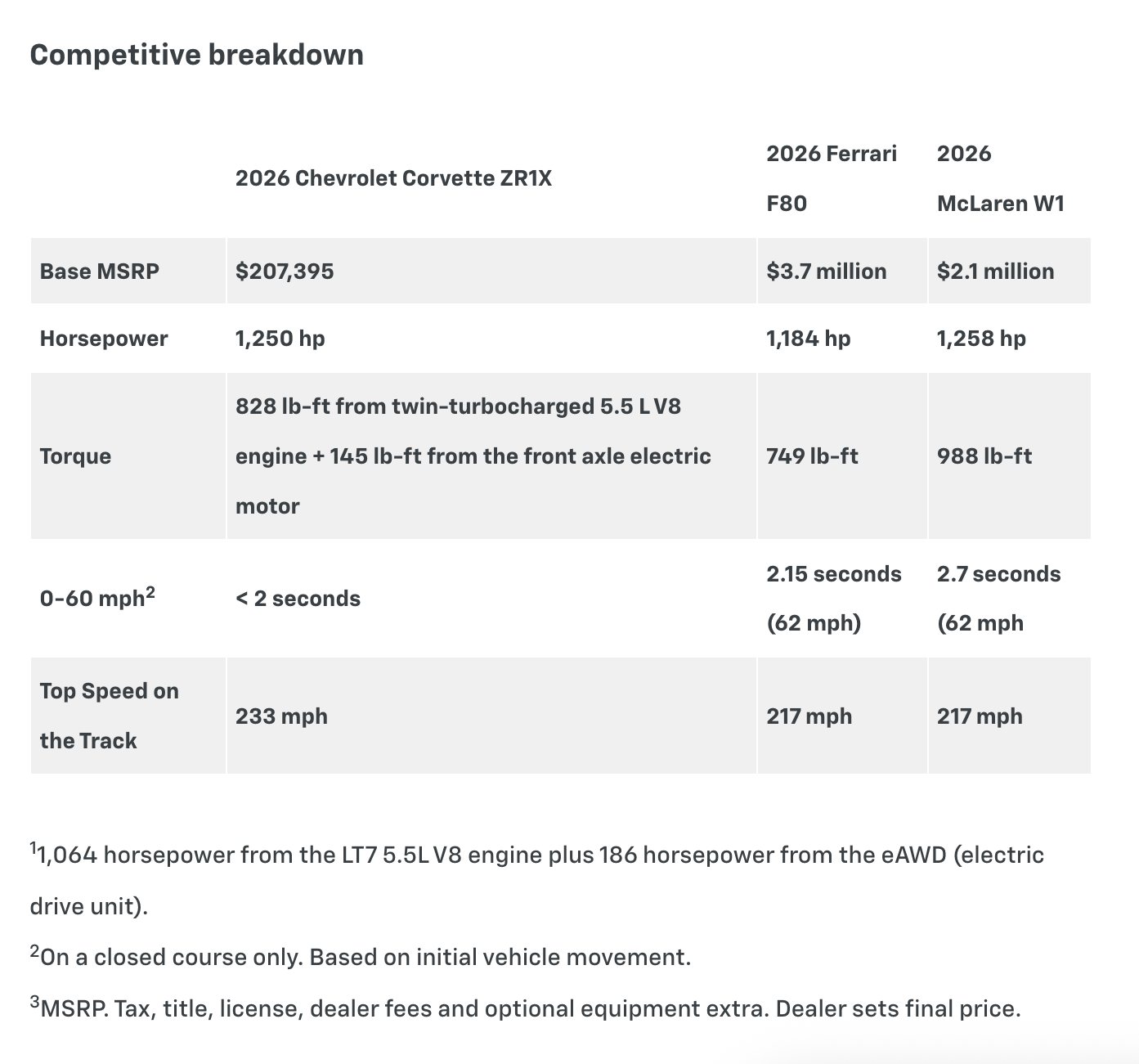 Competitive breakdown

| | 2026 Chevrolet Corvette ZR1X | 2026 Ferrari F80 | 2026 McLaren W1 |
|---|---|---|---|
| Base MSRP | \$207,395 | \$3.7 million | \$2.1 million |
| Horsepower | 1,250 hp | 1,184 hp | 1,258 hp |
| Torque | 828 lb-ft from twin-turbocharged 5.5 L V8 engine + 145 lb-ft from the front axle electric motor | 749 lb-ft | 988 lb-ft |
| 0-60 mph$^2$ | < 2 seconds | 2.15 seconds (62 mph) | 2.7 seconds (62 mph |
| Top Speed on the Track | 233 mph | 217 mph | 217 mph |

$^1$1,064 horsepower from the LT7 5.5L V8 engine plus 186 horsepower from the eAWD (electric drive unit).

$^2$On a closed course only. Based on initial vehicle movement.

$^3$MSRP. Tax, title, license, dealer fees and optional equipment extra. Dealer sets final price.